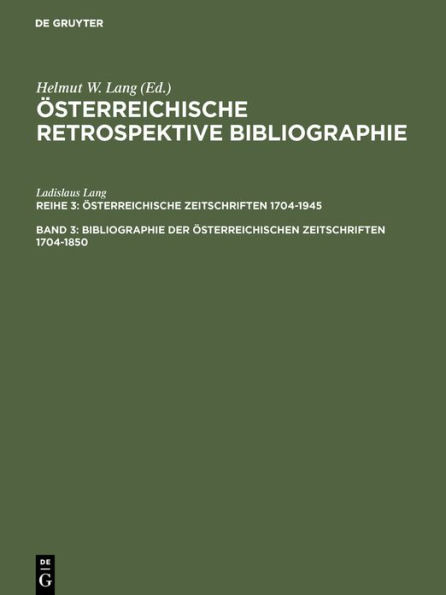 DE GRUYTER

Helmut W. Lang (Ed.)
ÖSTERREICHISCHE RETROSPEKTIVE BIBLIOGRAPHIE

Ladislaus Lang
REIHE 3: ÖSTERREICHISCHE ZEITSCHRIFTEN 1704-1945

BAND 3: BIBLIOGRAPHIE DER ÖSTERREICHISCHEN ZEITSCHRIFTEN 1704-1850

DE G